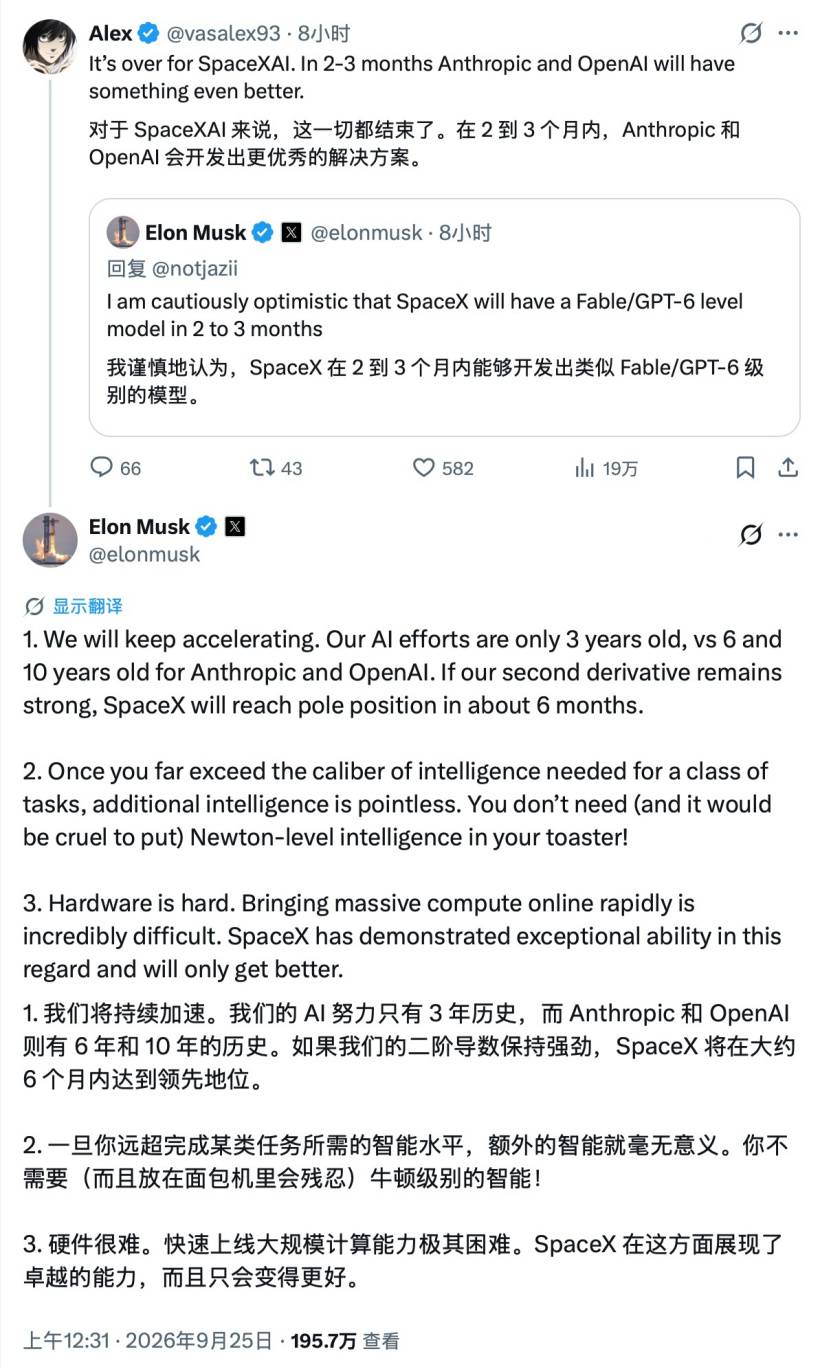 Alex @vasalex93 · 8小时
It's over for SpaceXAI. In 2-3 months Anthropic and OpenAI will have something even better.

对于 SpaceXAI 来说，这一切都结束了。在 2 到 3 个月内，Anthropic 和 OpenAI 会开发出更优秀的解决方案。

Elon Musk @elonmusk · 8小时
回复 @notjazii
I am cautiously optimistic that SpaceX will have a Fable/GPT-6 level model in 2 to 3 months

我谨慎地认为，SpaceX 在 2 到 3 个月内能够开发出类似 Fable/GPT-6 级别的模型。

66 43 582 19万

Elon Musk
@elonmusk

显示翻译

1. We will keep accelerating. Our AI efforts are only 3 years old, vs 6 and 10 years old for Anthropic and OpenAI. If our second derivative remains strong, SpaceX will reach pole position in about 6 months.

2. Once you far exceed the caliber of intelligence needed for a class of tasks, additional intelligence is pointless. You don't need (and it would be cruel to put) Newton-level intelligence in your toaster!

3. Hardware is hard. Bringing massive compute online rapidly is incredibly difficult. SpaceX has demonstrated exceptional ability in this regard and will only get better.

1. 我们将持续加速。我们的 AI 努力只有 3 年历史，而 Anthropic 和 OpenAI 则有 6 年和 10 年的历史。如果我们的二阶导数保持强劲，SpaceX 将在大约 6 个月内达到领先地位。

2. 一旦你远超完成某类任务所需的智能水平，额外的智能就毫无意义。你不需要（而且放在面包机里会残忍）牛顿级别的智能！

3. 硬件很难。快速上线大规模计算能力极其困难。SpaceX 在这方面展现了卓越的能力，而且只会变得更好。

上午12:31 · 2026年9月25日 · 195.7万 查看